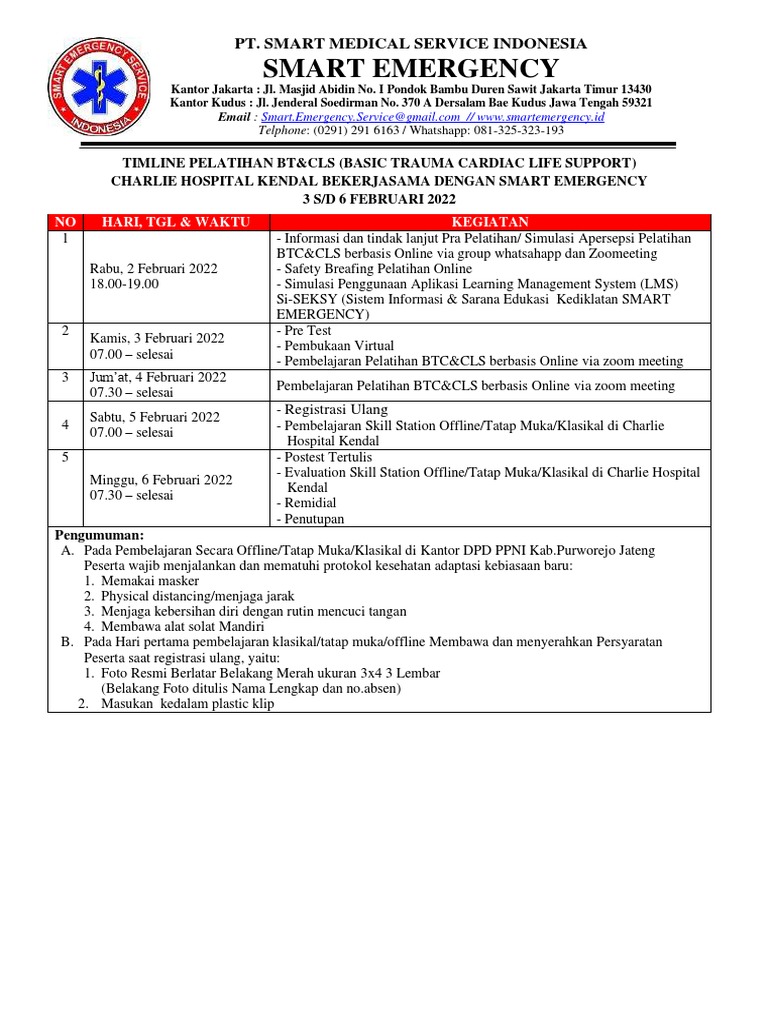 SMART EMERGENCY SERVICE
INDONESIA

PT. SMART MEDICAL SERVICE INDONESIA
SMART EMERGENCY
Kantor Jakarta : Jl. Masjid Abidin No. I Pondok Bambu Duren Sawit Jakarta Timur 13430
Kantor Kudus : Jl. Jenderal Soedirman No. 370 A Dersalam Bae Kudus Jawa Tengah 59321
Email : Smart.Emergency.Service@gmail.com // www.smartemergency.id
Telphone: (0291) 291 6163 / Whatshapp: 081-325-323-193

TIMLINE PELATIHAN BT&CLS (BASIC TRAUMA CARDIAC LIFE SUPPORT)
CHARLIE HOSPITAL KENDAL BEKERJASAMA DENGAN SMART EMERGENCY
3 S/D 6 FEBRUARI 2022

| NO | HARI, TGL & WAKTU | KEGIATAN |
|---|---|---|
| 1 | Rabu, 2 Februari 2022 18.00-19.00 | - Informasi dan tindak lanjut Pra Pelatihan/ Simulasi Apersepsi Pelatihan BTC&CLS berbasis Online via group whatsahapp dan Zoomeeting - Safety Breafing Pelatihan Online - Simulasi Penggunaan Aplikasi Learning Management System (LMS) Si-SEKSY (Sistem Informasi & Sarana Edukasi Kediklatan SMART EMERGENCY) |
| 2 | Kamis, 3 Februari 2022 07.00 – selesai | - Pre Test - Pembukaan Virtual - Pembelajaran Pelatihan BTC&CLS berbasis Online via zoom meeting |
| 3 | Jum'at, 4 Februari 2022 07.30 – selesai | Pembelajaran Pelatihan BTC&CLS berbasis Online via zoom meeting |
| 4 | Sabtu, 5 Februari 2022 07.00 – selesai | - Registrasi Ulang - Pembelajaran Skill Station Offline/Tatap Muka/Klasikal di Charlie Hospital Kendal |
| 5 | Minggu, 6 Februari 2022 07.30 – selesai | - Postest Tertulis - Evaluation Skill Station Offline/Tatap Muka/Klasikal di Charlie Hospital Kendal - Remidial - Penutupan |

Pengumuman:
A. Pada Pembelajaran Secara Offline/Tatap Muka/Klasikal di Kantor DPD PPNI Kab.Purworejo Jateng Peserta wajib menjalankan dan mematuhi protokol kesehatan adaptasi kebiasaan baru:
1. Memakai masker
2. Physical distancing/menjaga jarak
3. Menjaga kebersihan diri dengan rutin mencuci tangan
4. Membawa alat solat Mandiri
B. Pada Hari pertama pembelajaran klasikal/tatap muka/offline Membawa dan menyerahkan Persyaratan Peserta saat registrasi ulang, yaitu:
1. Foto Resmi Berlatar Belakang Merah ukuran 3x4 3 Lembar
(Belakang Foto ditulis Nama Lengkap dan no.absen)
2. Masukan kedalam plastic klip